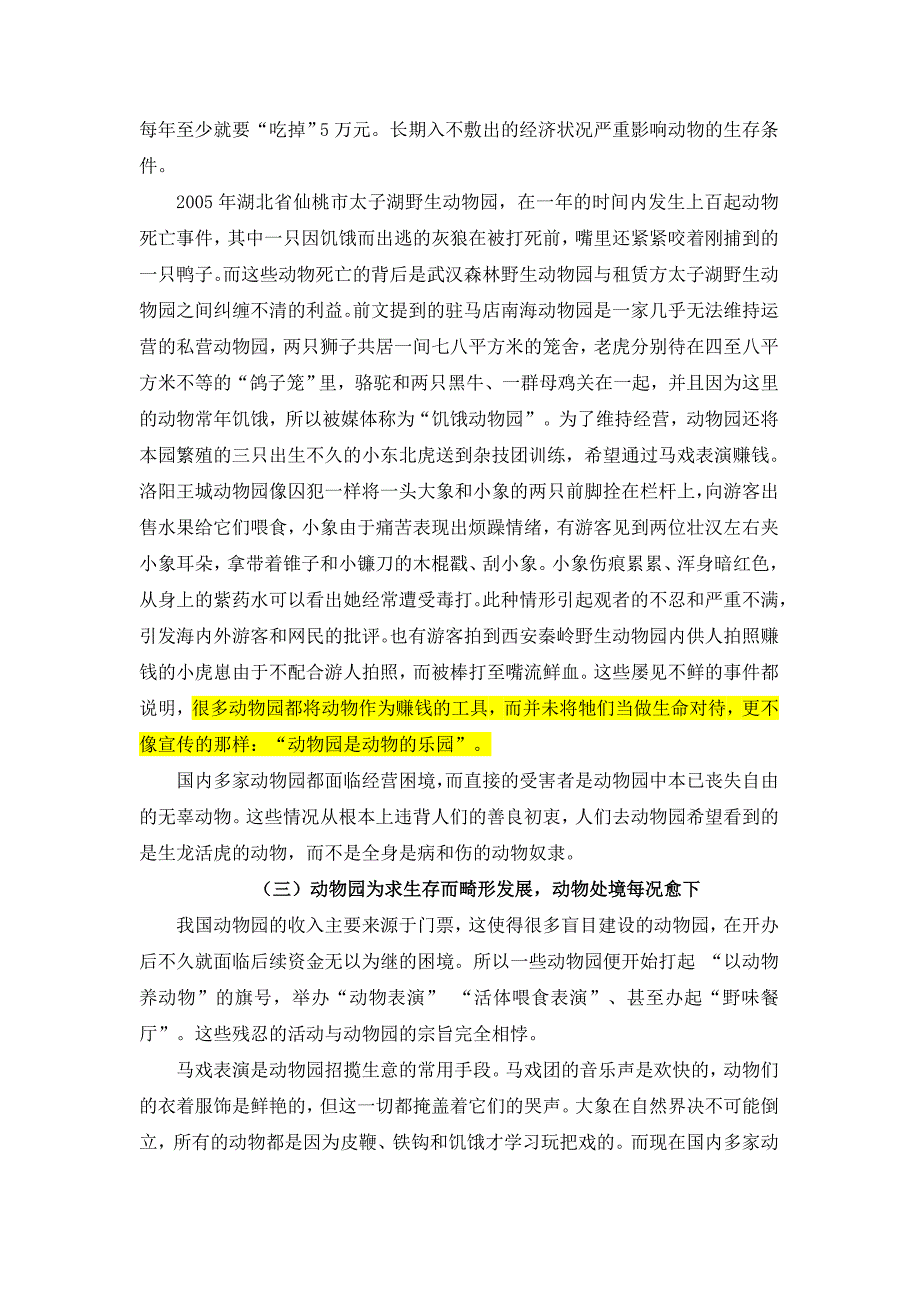 每年至少就要“吃掉”5万元。长期入不敷出的经济状况严重影响动物的生存条件。

2005年湖北省仙桃市太子湖野生动物园，在一年的时间内发生上百起动物死亡事件，其中一只因饥饿而出逃的灰狼在被打死前，嘴里还紧紧咬着刚捕到的一只鸭子。而这些动物死亡的背后是武汉森林野生动物园与租赁方太子湖野生动物园之间纠缠不清的利益。前文提到的驻马店南海动物园是一家几乎无法维持运营的私营动物园，两只狮子共居一间七八平方米的笼舍，老虎分别待在四至八平方米不等的“鸽子笼”里，骆驼和两只黑牛、一群母鸡关在一起，并且因为这里的动物常年饥饿，所以被媒体称为“饥饿动物园”。为了维持经营，动物园还将本园繁殖的三只出生不久的小东北虎送到杂技团训练，希望通过马戏表演赚钱。洛阳王城动物园像囚犯一样将一头大象和小象的两只前脚拴在栏杆上，向游客出售水果给它们喂食，小象由于痛苦表现出烦躁情绪，有游客见到两位壮汉左右夹小象耳朵，拿带着锥子和小镰刀的木棍戳、刮小象。小象伤痕累累、浑身暗红色，从身上的紫药水可以看出她经常遭受毒打。此种情形引起观者的不忍和严重不满，引发海内外游客和网民的批评。也有游客拍到西安秦岭野生动物园内供人拍照赚钱的小虎崽由于不配合游人拍照，而被棒打至嘴流鲜血。这些屡见不鲜的事件都说明，很多动物园都将动物作为赚钱的工具，而并未将牠们当做生命对待，更不像宣传的那样：“动物园是动物的乐园”。

国内多家动物园都面临经营困境，而直接的受害者是动物园中本已丧失自由的无辜动物。这些情况从根本上违背人们的善良初衷，人们去动物园希望看到的是生龙活虎的动物，而不是全身是病和伤的动物奴隶。

（三）动物园为求生存而畸形发展，动物处境每况愈下

我国动物园的收入主要来源于门票，这使得很多盲目建设的动物园，在开办后不久就面临后续资金无以为继的困境。所以一些动物园便开始打起 “以动物养动物”的旗号，举办“动物表演” “活体喂食表演”、甚至办起“野味餐厅”。这些残忍的活动与动物园的宗旨完全相悖。

马戏表演是动物园招揽生意的常用手段。马戏团的音乐声是欢快的，动物们的衣着服饰是鲜艳的，但这一切都掩盖着它们的哭声。大象在自然界决不可能倒立，所有的动物都是因为皮鞭、铁钩和饥饿才学习玩把戏的。而现在国内多家动